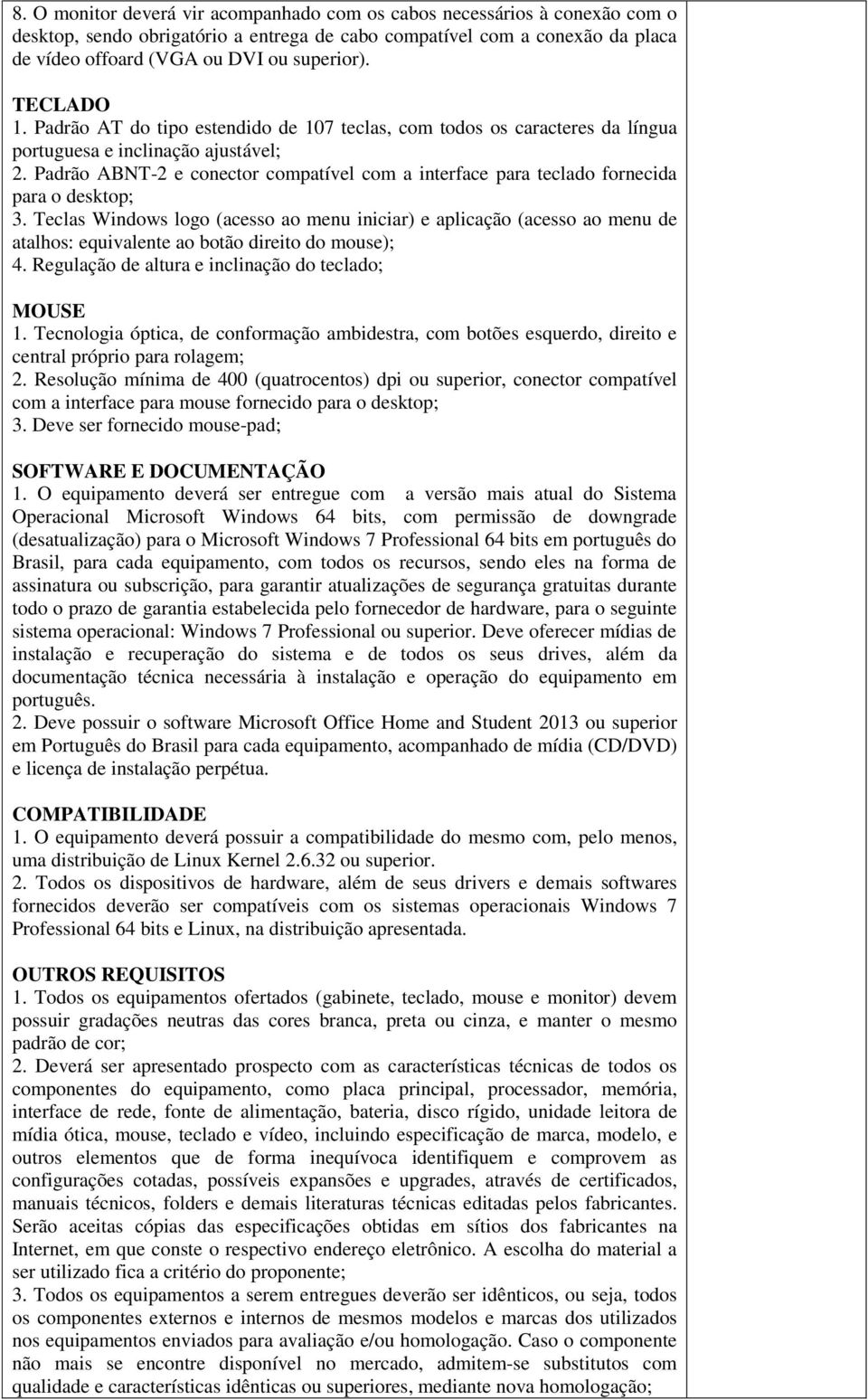 8. O monitor deverá vir acompanhado com os cabos necessários à conexão com o desktop, sendo obrigatório a entrega de cabo compatível com a conexão da placa de vídeo offoard (VGA ou DVI ou superior).

TECLADO
1. Padrão AT do tipo estendido de 107 teclas, com todos os caracteres da língua portuguesa e inclinação ajustável;
2. Padrão ABNT-2 e conector compatível com a interface para teclado fornecida para o desktop;
3. Teclas Windows logo (acesso ao menu iniciar) e aplicação (acesso ao menu de atalhos: equivalente ao botão direito do mouse);
4. Regulação de altura e inclinação do teclado;

MOUSE
1. Tecnologia óptica, de conformação ambidestra, com botões esquerdo, direito e central próprio para rolagem;
2. Resolução mínima de 400 (quatrocentos) dpi ou superior, conector compatível com a interface para mouse fornecido para o desktop;
3. Deve ser fornecido mouse-pad;

SOFTWARE E DOCUMENTAÇÃO
1. O equipamento deverá ser entregue com a versão mais atual do Sistema Operacional Microsoft Windows 64 bits, com permissão de downgrade (desatualização) para o Microsoft Windows 7 Professional 64 bits em português do Brasil, para cada equipamento, com todos os recursos, sendo eles na forma de assinatura ou subscrição, para garantir atualizações de segurança gratuitas durante todo o prazo de garantia estabelecida pelo fornecedor de hardware, para o seguinte sistema operacional: Windows 7 Professional ou superior. Deve oferecer mídias de instalação e recuperação do sistema e de todos os seus drives, além da documentação técnica necessária à instalação e operação do equipamento em português.
2. Deve possuir o software Microsoft Office Home and Student 2013 ou superior em Português do Brasil para cada equipamento, acompanhado de mídia (CD/DVD) e licença de instalação perpétua.

COMPATIBILIDADE
1. O equipamento deverá possuir a compatibilidade do mesmo com, pelo menos, uma distribuição de Linux Kernel 2.6.32 ou superior.
2. Todos os dispositivos de hardware, além de seus drivers e demais softwares fornecidos deverão ser compatíveis com os sistemas operacionais Windows 7 Professional 64 bits e Linux, na distribuição apresentada.

OUTROS REQUISITOS
1. Todos os equipamentos ofertados (gabinete, teclado, mouse e monitor) devem possuir gradações neutras das cores branca, preta ou cinza, e manter o mesmo padrão de cor;
2. Deverá ser apresentado prospecto com as características técnicas de todos os componentes do equipamento, como placa principal, processador, memória, interface de rede, fonte de alimentação, bateria, disco rígido, unidade leitora de mídia ótica, mouse, teclado e vídeo, incluindo especificação de marca, modelo, e outros elementos que de forma inequívoca identifiquem e comprovem as configurações cotadas, possíveis expansões e upgrades, através de certificados, manuais técnicos, folders e demais literaturas técnicas editadas pelos fabricantes. Serão aceitas cópias das especificações obtidas em sítios dos fabricantes na Internet, em que conste o respectivo endereço eletrônico. A escolha do material a ser utilizado fica a critério do proponente;
3. Todos os equipamentos a serem entregues deverão ser idênticos, ou seja, todos os componentes externos e internos de mesmos modelos e marcas dos utilizados nos equipamentos enviados para avaliação e/ou homologação. Caso o componente não mais se encontre disponível no mercado, admitem-se substitutos com qualidade e características idênticas ou superiores, mediante nova homologação;